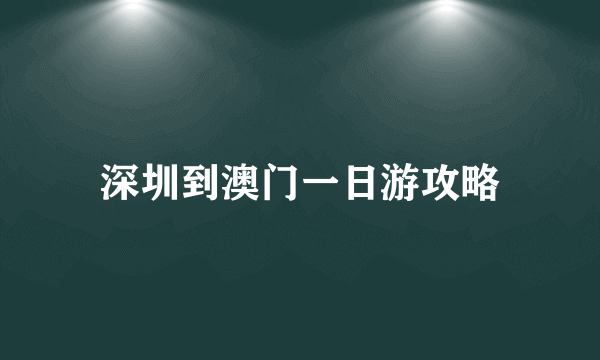 深圳到澳门一日游攻略